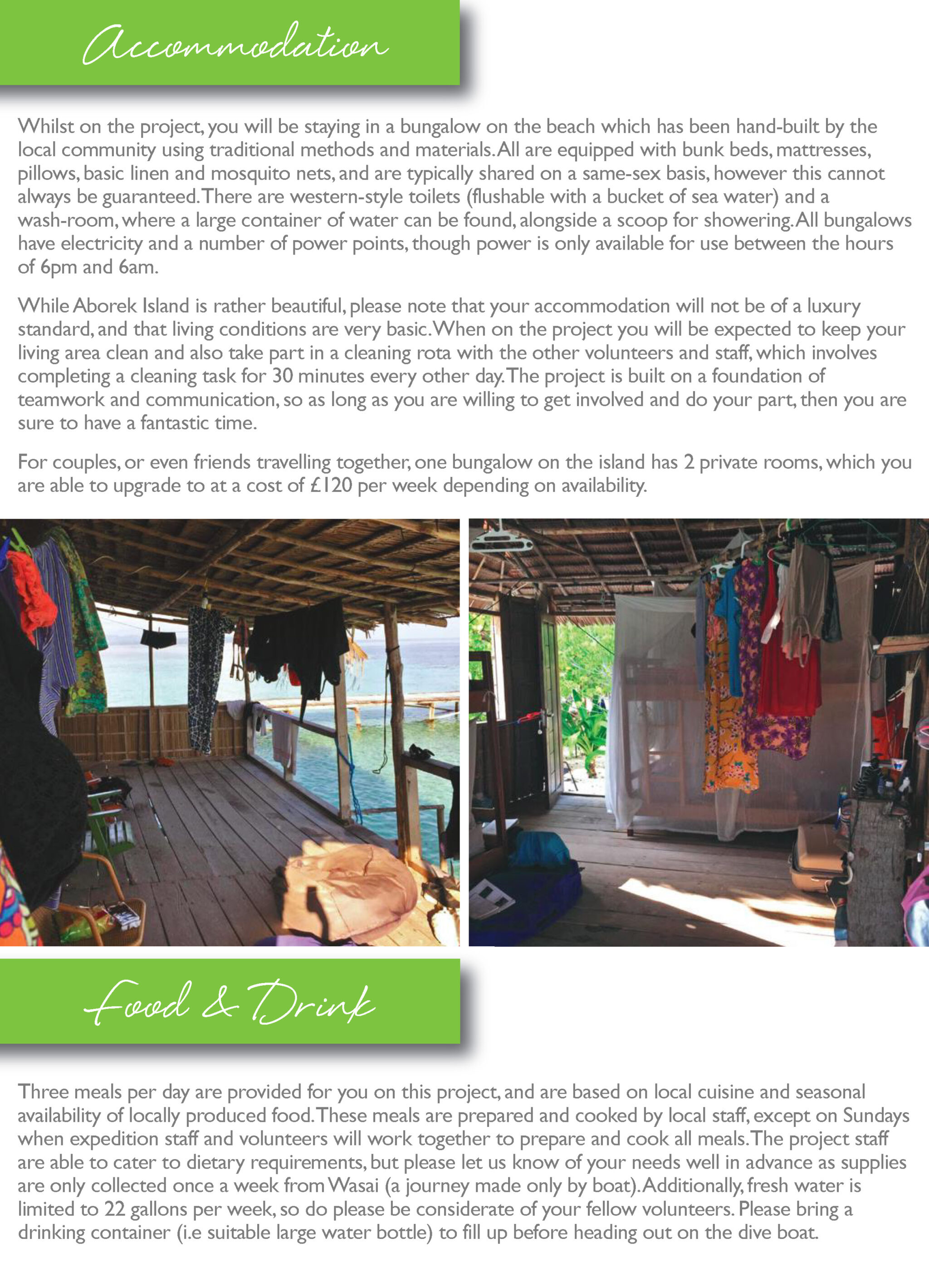 Accommodation

Whilst on the project, you will be staying in a bungalow on the beach which has been hand-built by the local community using traditional methods and materials. All are equipped with bunk beds, mattresses, pillows, basic linen and mosquito nets, and are typically shared on a same-sex basis, however this cannot always be guaranteed. There are western-style toilets (flushable with a bucket of sea water) and a wash-room, where a large container of water can be found, alongside a scoop for showering. All bungalows have electricity and a number of power points, though power is only available for use between the hours of 6pm and 6am.

While Aborek Island is rather beautiful, please note that your accommodation will not be of a luxury standard, and that living conditions are very basic. When on the project you will be expected to keep your living area clean and also take part in a cleaning rota with the other volunteers and staff, which involves completing a cleaning task for 30 minutes every other day. The project is built on a foundation of teamwork and communication, so as long as you are willing to get involved and do your part, then you are sure to have a fantastic time.

For couples, or even friends travelling together, one bungalow on the island has 2 private rooms, which you are able to upgrade to at a cost of £120 per week depending on availability.

Food & Drink

Three meals per day are provided for you on this project, and are based on local cuisine and seasonal availability of locally produced food. These meals are prepared and cooked by local staff, except on Sundays when expedition staff and volunteers will work together to prepare and cook all meals. The project staff are able to cater to dietary requirements, but please let us know of your needs well in advance as supplies are only collected once a week from Wasai (a journey made only by boat). Additionally, fresh water is limited to 22 gallons per week, so do please be considerate of your fellow volunteers. Please bring a drinking container (i.e suitable large water bottle) to fill up before heading out on the dive boat.